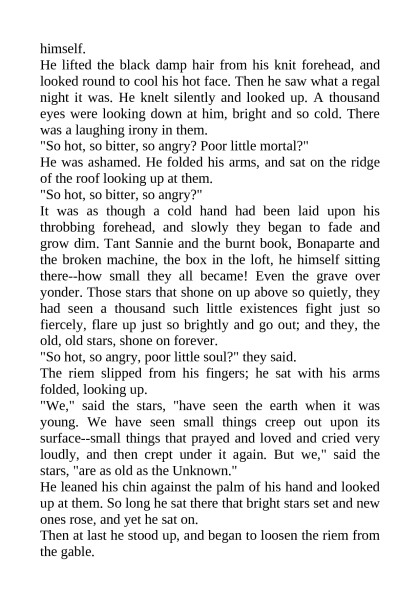 himself.

He lifted the black damp hair from his knit forehead, and looked round to cool his hot face. Then he saw what a regal night it was. He knelt silently and looked up. A thousand eyes were looking down at him, bright and so cold. There was a laughing irony in them.

"So hot, so bitter, so angry? Poor little mortal?"

He was ashamed. He folded his arms, and sat on the ridge of the roof looking up at them.

"So hot, so bitter, so angry?"

It was as though a cold hand had been laid upon his throbbing forehead, and slowly they began to fade and grow dim. Tant Sannie and the burnt book, Bonaparte and the broken machine, the box in the loft, he himself sitting there--how small they all became! Even the grave over yonder. Those stars that shone on up above so quietly, they had seen a thousand such little existences fight just so fiercely, flare up just so brightly and go out; and they, the old, old stars, shone on forever.

"So hot, so angry, poor little soul?" they said.

The riem slipped from his fingers; he sat with his arms folded, looking up.

"We," said the stars, "have seen the earth when it was young. We have seen small things creep out upon its surface--small things that prayed and loved and cried very loudly, and then crept under it again. But we," said the stars, "are as old as the Unknown."

He leaned his chin against the palm of his hand and looked up at them. So long he sat there that bright stars set and new ones rose, and yet he sat on.

Then at last he stood up, and began to loosen the riem from the gable.